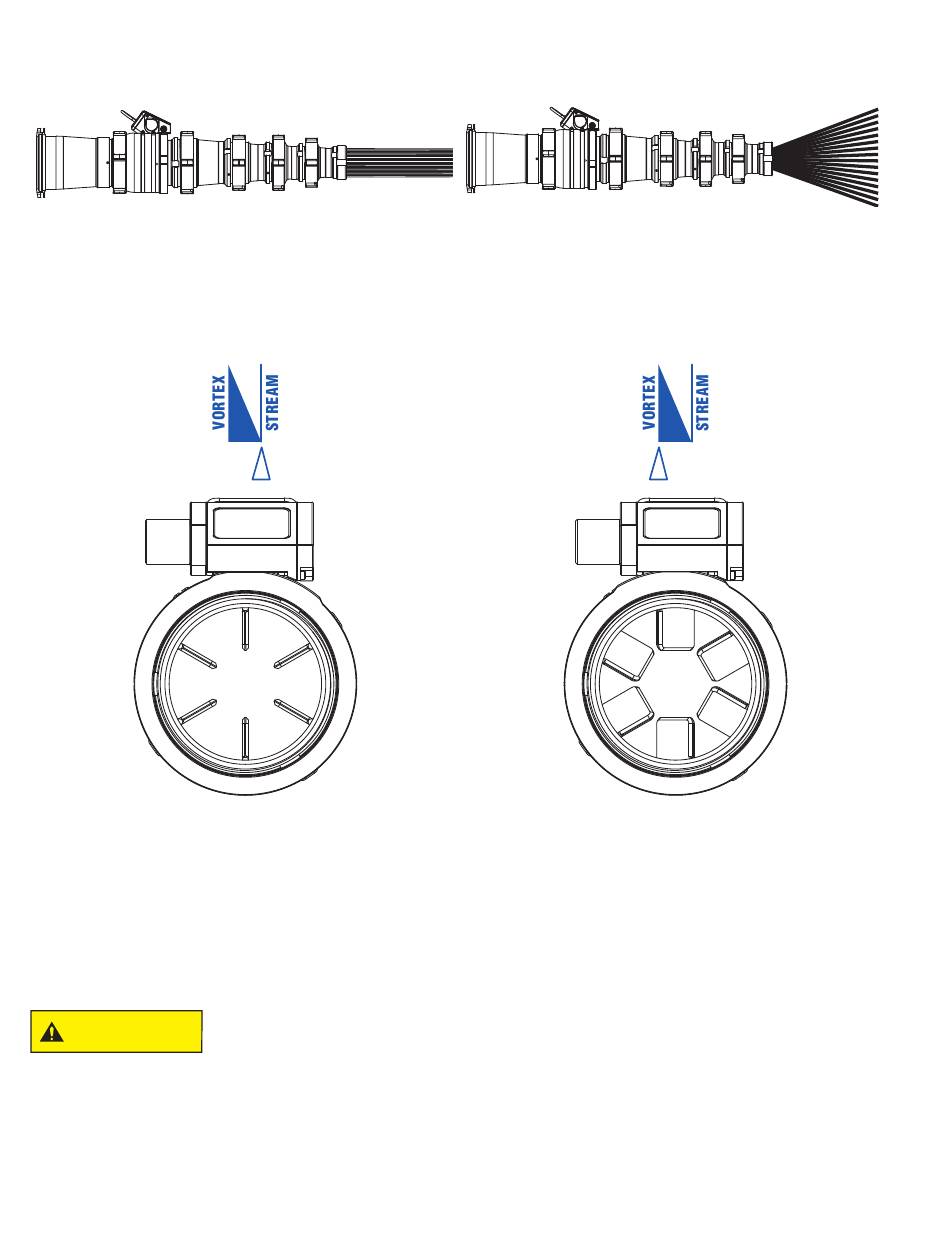 VORTEX
STREAM

VORTEX
STREAM